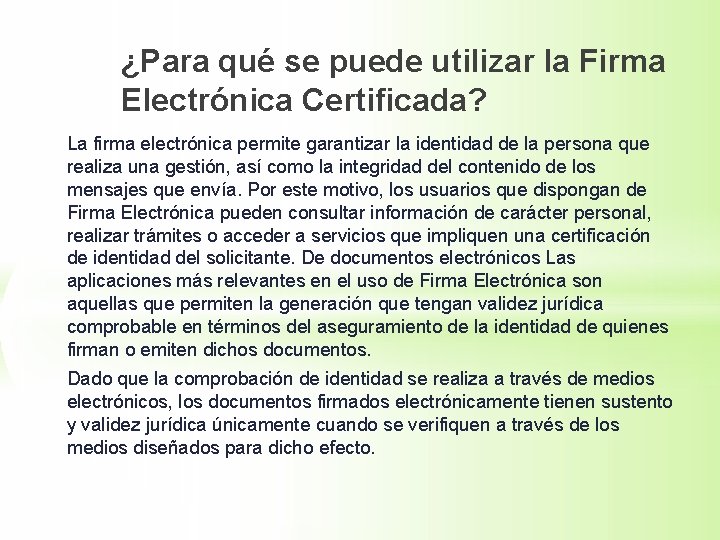 ¿Para qué se puede utilizar la Firma Electrónica Certificada?

La firma electrónica permite garantizar la identidad de la persona que realiza una gestión, así como la integridad del contenido de los mensajes que envía. Por este motivo, los usuarios que dispongan de Firma Electrónica pueden consultar información de carácter personal, realizar trámites o acceder a servicios que impliquen una certificación de identidad del solicitante. De documentos electrónicos Las aplicaciones más relevantes en el uso de Firma Electrónica son aquellas que permiten la generación que tengan validez jurídica comprobable en términos del aseguramiento de la identidad de quienes firman o emiten dichos documentos.

Dado que la comprobación de identidad se realiza a través de medios electrónicos, los documentos firmados electrónicamente tienen sustento y validez jurídica únicamente cuando se verifiquen a través de los medios diseñados para dicho efecto.